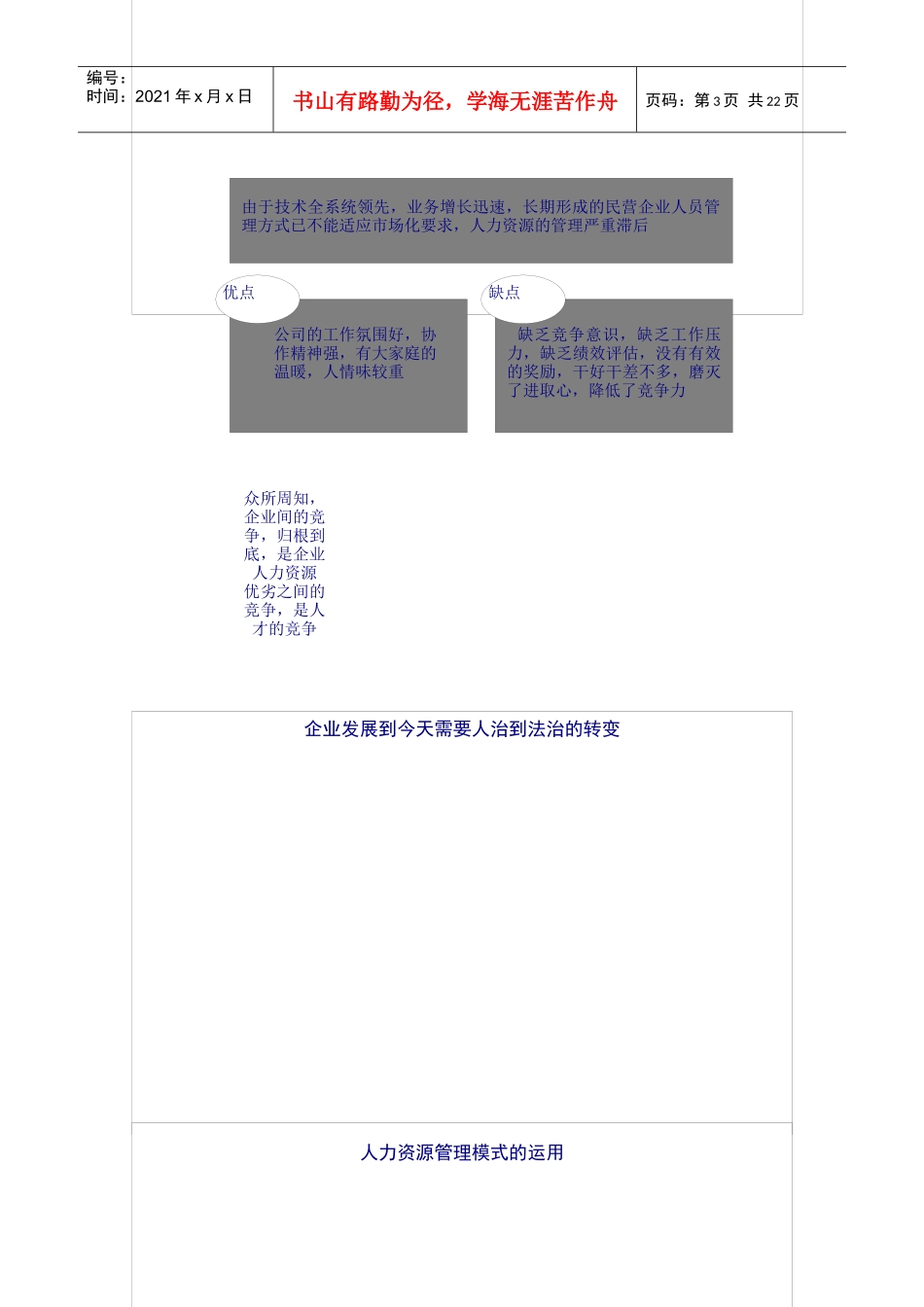 编号：
时间：2021 年 x 月 x 日

书山有路勤为径，学海无涯苦作舟

页码：第 3 页 共 22 页

由于技术全系统领先，业务增长迅速，长期形成的民营企业人员管理方式已不能适应市场化要求，人力资源的管理严重滞后

优点

公司的工作氛围好，协作精神强，有大家庭的温暖，人情味较重

缺点

缺乏竞争意识，缺乏工作压力，缺乏绩效评估，没有有效的奖励，干好干差不多，磨灭了进取心，降低了竞争力

众所周知，企业间的竞争，归根到底，是企业人力资源优劣之间的竞争，是人才的竞争

企业发展到今天需要人治到法治的转变

人力资源管理模式的运用